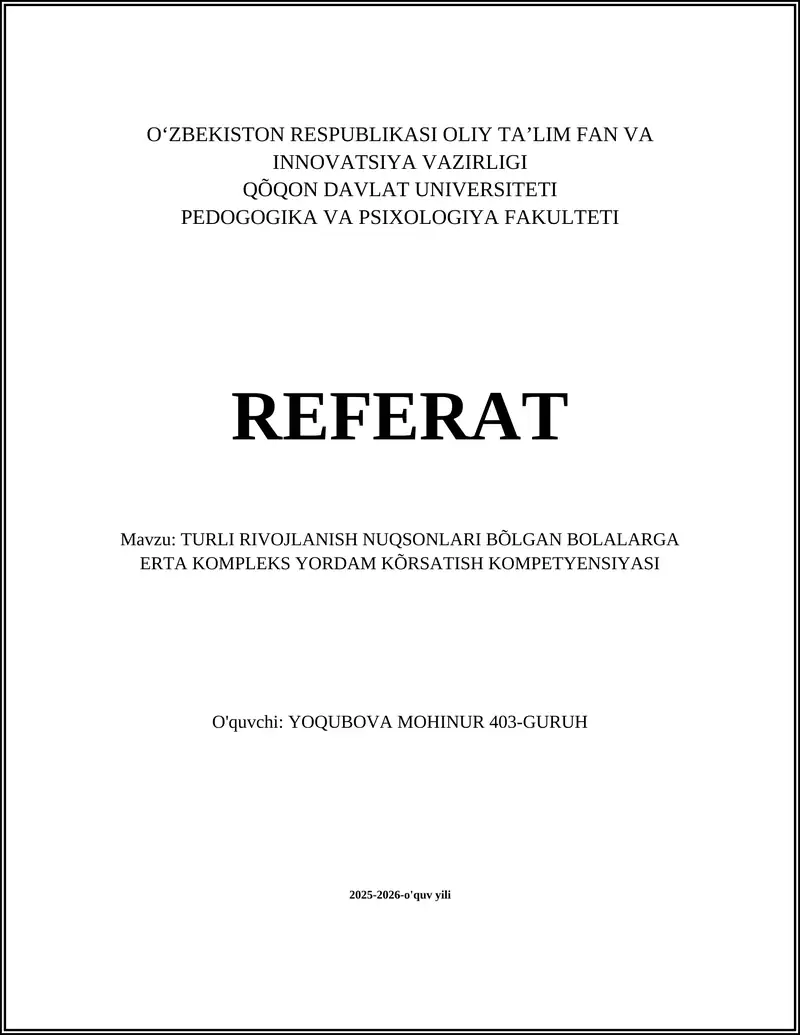 O‘ZBEKISTON RESPUBLIKASI OLIY TA’LIM FAN VA INNOVATSIYA VAZIRLIGI
QÕQON DAVLAT UNIVERSITETI
PEDOGOGIKA VA PSIXOLOGIYA FAKULTETI

REFERAT

Mavzu: TURLI RIVOJLANISH NUQSONLARI BÕLGAN BOLALARGA ERTA KOMPLEKS YORDAM KÕRSATISH KOMPETYENSIYASI

O'quvchi: YOQUBOVA MOHINUR 403-GURUH

2025-2026-o'quv yili